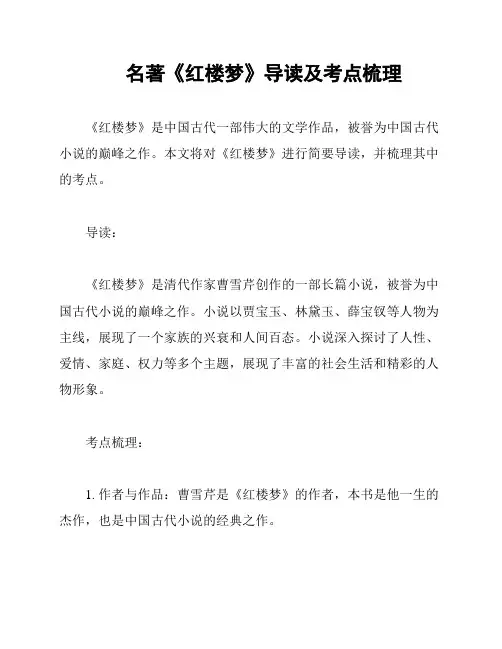 名著《红楼梦》导读及考点梳理

《红楼梦》是中国古代一部伟大的文学作品，被誉为中国古代小说的巅峰之作。本文将对《红楼梦》进行简要导读，并梳理其中的考点。

导读：

《红楼梦》是清代作家曹雪芹创作的一部长篇小说，被誉为中国古代小说的巅峰之作。小说以贾宝玉、林黛玉、薛宝钗等人物为主线，展现了一个家族的兴衰和人间百态。小说深入探讨了人性、爱情、家庭、权力等多个主题，展现了丰富的社会生活和精彩的人物形象。

考点梳理：

1. 作者与作品：曹雪芹是《红楼梦》的作者，本书是他一生的杰作，也是中国古代小说的经典之作。